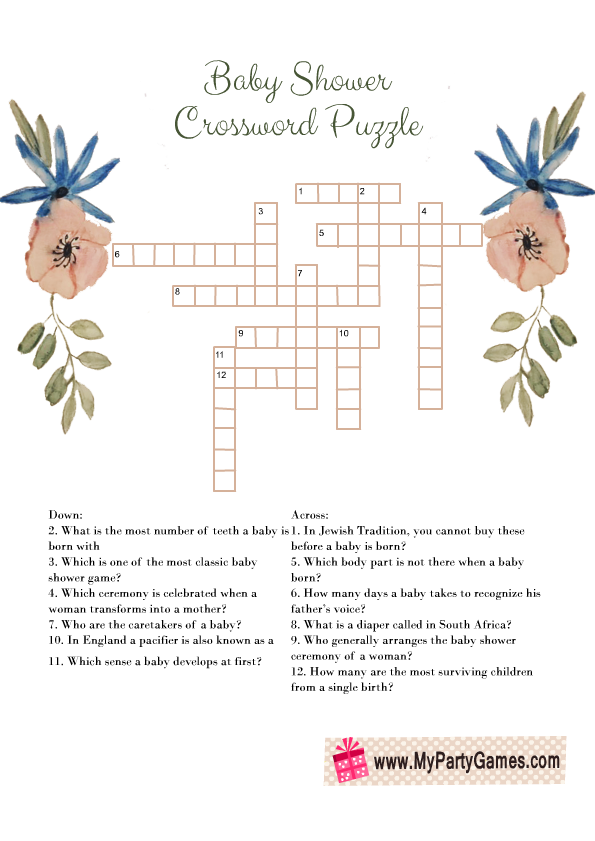 Baby Shower Crossword Puzzle

1 2
3 4
5
6
7
8
9 10
11
12

Down:
2. What is the most number of teeth a baby is born with
3. Which is one of the most classic baby shower game?
4. Which ceremony is celebrated when a woman transforms into a mother?
7. Who are the caretakers of a baby?
10. In England a pacifier is also known as a
11. Which sense a baby develops at first?

Across:
1. In Jewish Tradition, you cannot buy these before a baby is born?
5. Which body part is not there when a baby born?
6. How many days a baby takes to recognize his father's voice?
8. What is a diaper called in South Africa?
9. Who generally arranges the baby shower ceremony of a woman?
12. How many are the most surviving children from a single birth?

www.MyPartyGames.com